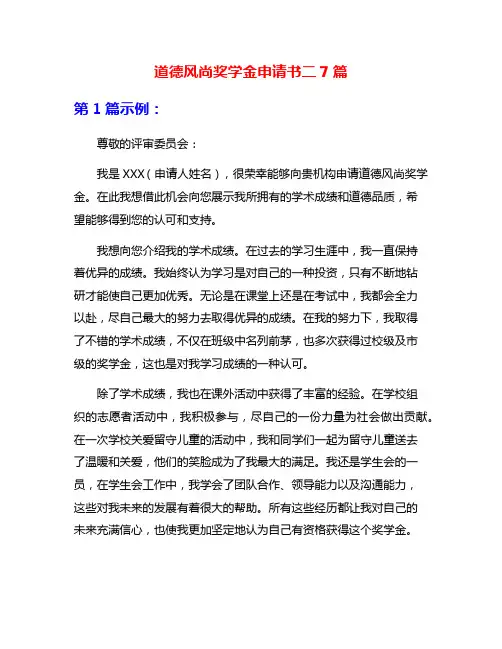 道德风尚奖学金申请书二 7 篇

第 1 篇示例：

尊敬的评审委员会：

我是 XXX（申请人姓名），很荣幸能够向贵机构申请道德风尚奖学金。在此我想借此机会向您展示我所拥有的学术成绩和道德品质，希望能够得到您的认可和支持。

我想向您介绍我的学术成绩。在过去的学习生涯中，我一直保持着优异的成绩。我始终认为学习是对自己的一种投资，只有不断地钻研才能使自己更加优秀。无论是在课堂上还是在考试中，我都会全力以赴，尽自己最大的努力去取得优异的成绩。在我的努力下，我取得了不错的学术成绩，不仅在班级中名列前茅，也多次获得过校级及市级的奖学金，这也是对我学习成绩的一种认可。

除了学术成绩，我也在课外活动中获得了丰富的经验。在学校组织的志愿者活动中，我积极参与，尽自己的一份力量为社会做出贡献。在一次学校关爱留守儿童的活动中，我和同学们一起为留守儿童送去了温暖和关爱，他们的笑脸成为了我最大的满足。我还是学生会的一员，在学生会工作中，我学会了团队合作、领导能力以及沟通能力，这些对我未来的发展有着很大的帮助。所有这些经历都让我对自己的未来充满信心，也使我更加坚定地认为自己有资格获得这个奖学金。